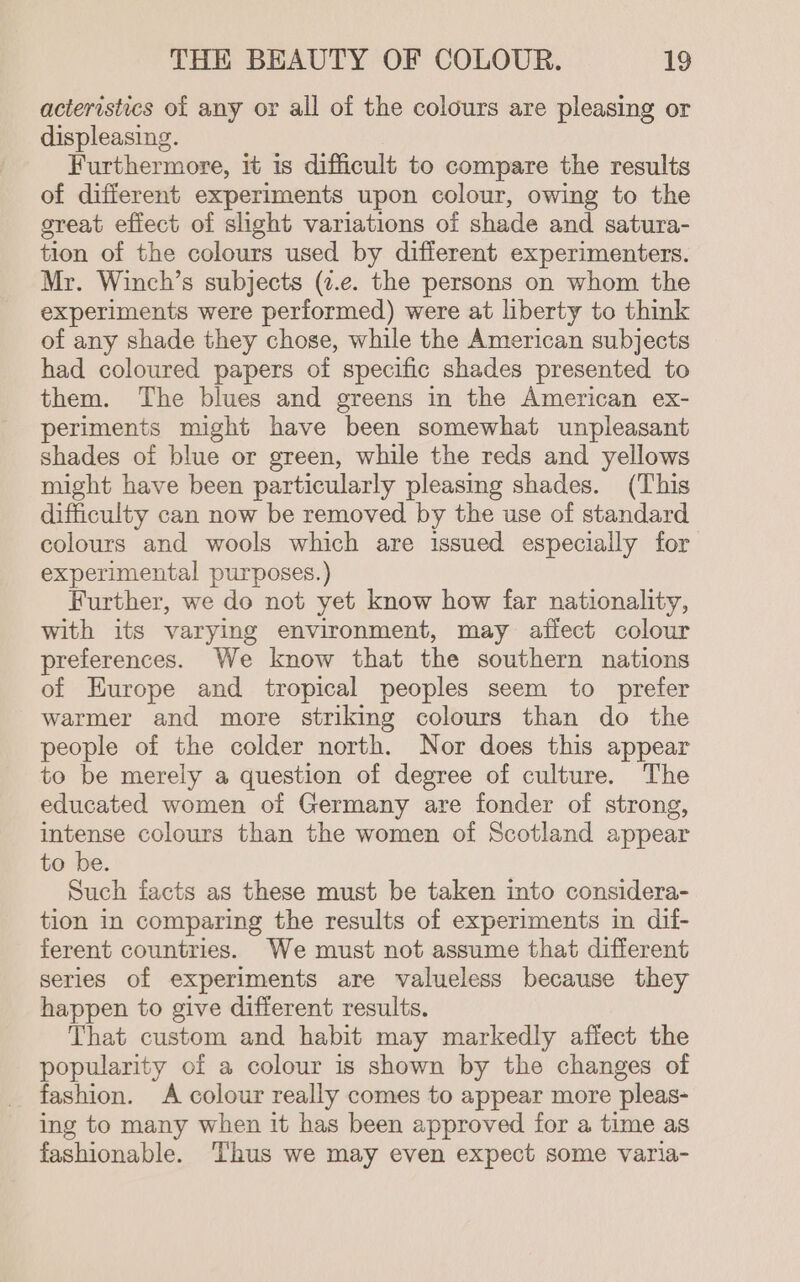 THE BEAUTY OF COLOUR. 19

acteristics of any or all of the colours are pleasing or displeasing.

Furthermore, it is difficult to compare the results of different experiments upon colour, owing to the great effect of slight variations of shade and saturation of the colours used by different experimenters. Mr. Winch's subjects (i.e. the persons on whom the experiments were performed) were at liberty to think of any shade they chose, while the American subjects had coloured papers of specific shades presented to them. The blues and greens in the American experiments might have been somewhat unpleasant shades of blue or green, while the reds and yellows might have been particularly pleasing shades. (This difficulty can now be removed by the use of standard colours and wools which are issued especially for experimental purposes.)

Further, we do not yet know how far nationality, with its varying environment, may affect colour preferences. We know that the southern nations of Europe and tropical peoples seem to prefer warmer and more striking colours than do the people of the colder north. Nor does this appear to be merely a question of degree of culture. The educated women of Germany are fonder of strong, intense colours than the women of Scotland appear to be.

Such facts as these must be taken into consideration in comparing the results of experiments in different countries. We must not assume that different series of experiments are valueless because they happen to give different results.

That custom and habit may markedly affect the popularity of a colour is shown by the changes of fashion. A colour really comes to appear more pleasing to many when it has been approved for a time as fashionable. Thus we may even expect some varia-